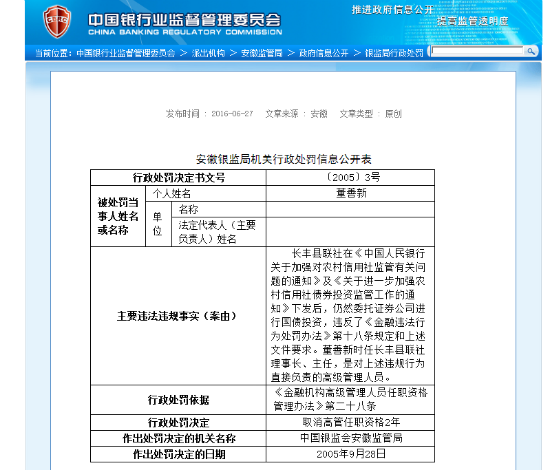 CBRC 中国银行业监督管理委员会
CHINA BANKING REGULATORY COMMISSION

推进政府信息公开
提高监管透明度

当前位置：中国银行业监督管理委员会 > 派出机构 > 安徽监管局 > 政府信息公开 > 银监局行政处罚

发布时间：2016-06-27　文章来源：安徽　文章类型：原创

安徽银监局机关行政处罚信息公开表

| 行政处罚决定书文号 | | | （2005）3号 |
|---|---|---|---|
| 被处罚当事人姓名或名称 | 个人姓名 | | 董善新 |
| | 单位 | 名称 | |
| | | 法定代表人（主要负责人）姓名 | |
| 主要违法违规事实（案由） | | | 长丰县联社在《中国人民银行关于加强对农村信用社监管有关问题的通知》及《关于进一步加强农村信用社债券投资监管工作的通知》下发后，仍然委托证券公司进行国债投资，违反了《金融违法行为处罚办法》第十八条规定和上述文件要求。董善新时任长丰县联社理事长、主任，是对上述违规行为直接负责的高级管理人员。 |
| 行政处罚依据 | | | 《金融机构高级管理人员任职资格管理办法》第二十八条 |
| 行政处罚决定 | | | 取消高管任职资格2年 |
| 作出处罚决定的机关名称 | | | 中国银监会安徽监管局 |
| 作出处罚决定的日期 | | | 2005年9月28日 |